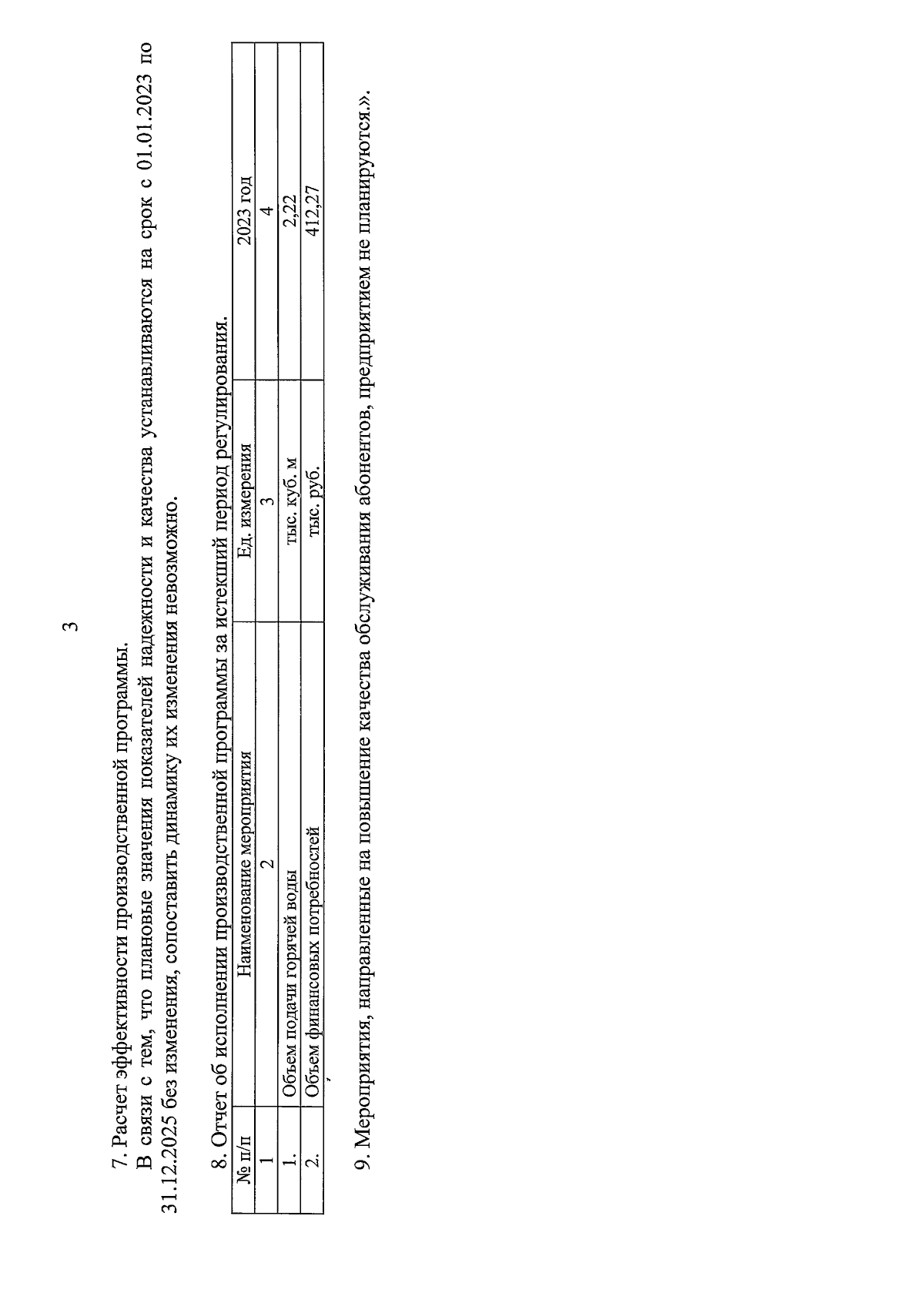 3

7. Расчет эффективности производственной программы.

В связи с тем, что плановые значения показателей надежности и качества устанавливаются на срок с 01.01.2023 по 31.12.2025 без изменения, сопоставить динамику их изменения невозможно.

8. Отчет об исполнении производственной программы за истекший период регулирования.

| № п/п | Наименование мероприятия | Ед. измерения | 2023 год |
|---|---|---|---|
| 1 | 2 | 3 | 4 |
| 1. | Объем подачи горячей воды | тыс. куб. м | 2,22 |
| 2. | Объем финансовых потребностей | тыс. руб. | 412,27 |

9. Мероприятия, направленные на повышение качества обслуживания абонентов, предприятием не планируются.».